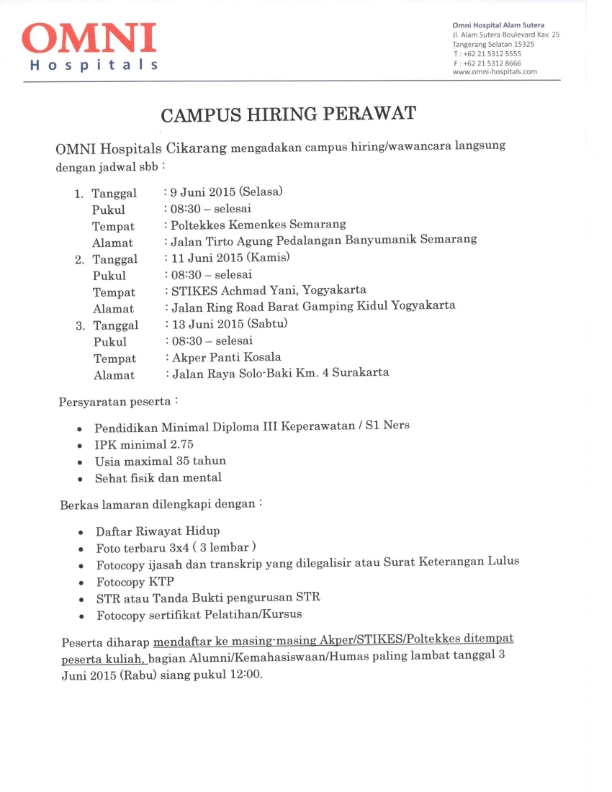 OMNI
Hospitals

Omni Hospital Alam Sutera
Jl. Alam Sutera Boulevard Kav. 25
Tangerang Selatan 15325
T : +62 21 5312 5555
F : +62 21 5312 8666
www.omni-hospitals.com

CAMPUS HIRING PERAWAT

OMNI Hospitals Cikarang mengadakan campus hiring/wawancara langsung dengan jadwal sbb :

1. Tanggal : 9 Juni 2015 (Selasa)
Pukul : 08:30 – selesai
Tempat : Poltekkes Kemenkes Semarang
Alamat : Jalan Tirto Agung Pedalangan Banyumanik Semarang
2. Tanggal : 11 Juni 2015 (Kamis)
Pukul : 08:30 – selesai
Tempat : STIKES Achmad Yani, Yogyakarta
Alamat : Jalan Ring Road Barat Gamping Kidul Yogyakarta
3. Tanggal : 13 Juni 2015 (Sabtu)
Pukul : 08:30 – selesai
Tempat : Akper Panti Kosala
Alamat : Jalan Raya Solo-Baki Km. 4 Surakarta

Persyaratan peserta :

• Pendidikan Minimal Diploma III Keperawatan / S1 Ners
• IPK minimal 2.75
• Usia maximal 35 tahun
• Sehat fisik dan mental

Berkas lamaran dilengkapi dengan :

• Daftar Riwayat Hidup
• Foto terbaru 3x4 ( 3 lembar )
• Fotocopy ijasah dan transkrip yang dilegalisir atau Surat Keterangan Lulus
• Fotocopy KTP
• STR atau Tanda Bukti pengurusan STR
• Fotocopy sertifikat Pelatihan/Kursus

Peserta diharap mendaftar ke masing-masing Akper/STIKES/Poltekkes ditempat peserta kuliah, bagian Alumni/Kemahasiswaan/Humas paling lambat tanggal 3 Juni 2015 (Rabu) siang pukul 12:00.